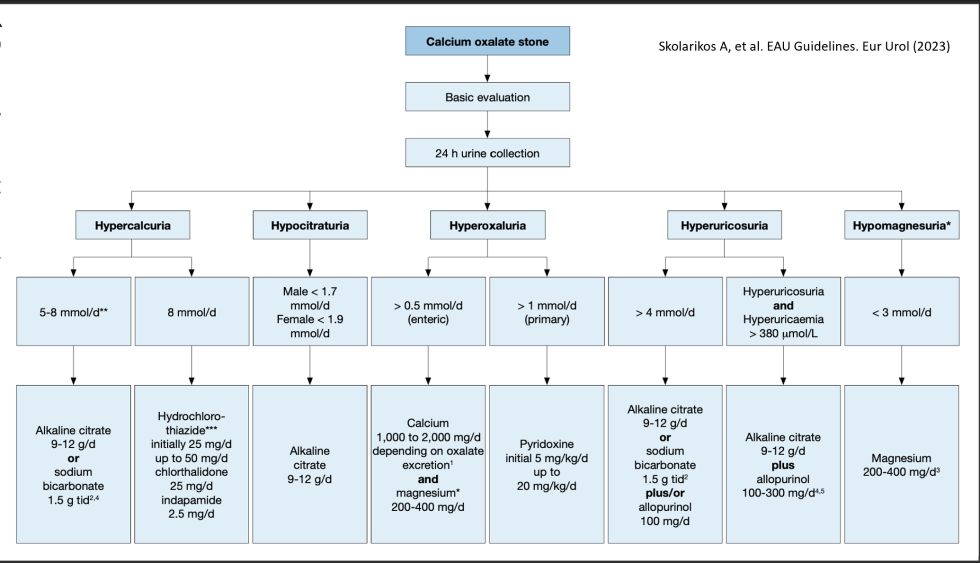 Calcium oxalate stone

Skolarikos A, et al. EAU Guidelines. Eur Urol (2023)

Basic evaluation

24 h urine collection

Hypercalcuria

Hypocitraturia

Hyperoxaluria

Hyperuricosuria

Hypomagnesuria*

5-8 mmol/d**

8 mmol/d

Male < 1.7 mmol/d Female < 1.9 mmol/d

> 0.5 mmol/d (enteric)

> 1 mmol/d (primary)

> 4 mmol/d

Hyperuricosuria **and** Hyperuricaemia > 380 µmol/L

< 3 mmol/d

Alkaline citrate 9-12 g/d **or** sodium bicarbonate 1.5 g tid$^{2,4}$

Hydrochlorothiazide*** initially 25 mg/d up to 50 mg/d chlorthalidone 25 mg/d indapamide 2.5 mg/d

Alkaline citrate 9-12 g/d

Calcium 1,000 to 2,000 mg/d depending on oxalate excretion$^{1}$ **and** magnesium* 200-400 mg/d

Pyridoxine initial 5 mg/kg/d up to 20 mg/kg/d

Alkaline citrate 9-12 g/d **or** sodium bicarbonate 1.5 g tid$^{2}$ **plus/or** allopurinol 100 mg/d

Alkaline citrate 9-12 g/d **plus** allopurinol 100-300 mg/d$^{4,5}$

Magnesium 200-400 mg/d$^{3}$